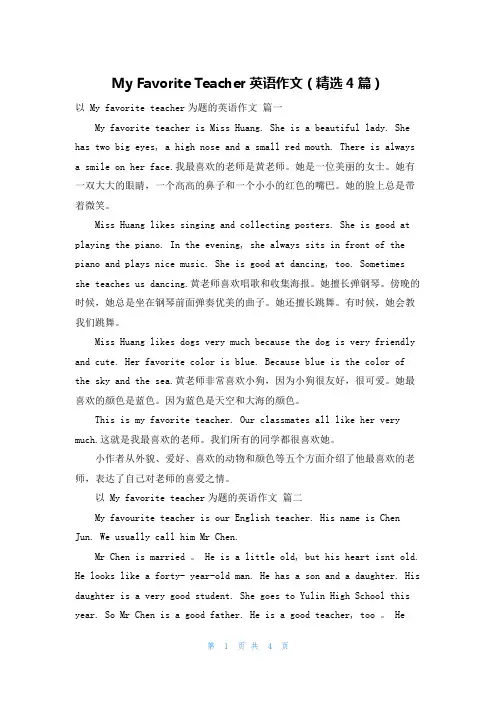 My Favorite Teacher 英语作文（精选 4 篇）

以 My favorite teacher 为题的英语作文 篇一

My favorite teacher is Miss Huang. She is a beautiful lady. She has two big eyes, a high nose and a small red mouth. There is always a smile on her face.我最喜欢的老师是黄老师。她是一位美丽的女士。她有一双大大的眼睛，一个高高的鼻子和一个小小的红色的嘴巴。她的脸上总是带着微笑。

Miss Huang likes singing and collecting posters. She is good at playing the piano. In the evening, she always sits in front of the piano and plays nice music. She is good at dancing, too. Sometimes she teaches us dancing.黄老师喜欢唱歌和收集海报。她擅长弹钢琴。傍晚的时候，她总是坐在钢琴前面弹奏优美的曲子。她还擅长跳舞。有时候，她会教我们跳舞。

Miss Huang likes dogs very much because the dog is very friendly and cute. Her favorite color is blue. Because blue is the color of the sky and the sea.黄老师非常喜欢小狗，因为小狗很友好，很可爱。她最喜欢的颜色是蓝色。因为蓝色是天空和大海的颜色。

This is my favorite teacher. Our classmates all like her very much.这就是我最喜欢的老师。我们所有的同学都很喜欢她。

小作者从外貌、爱好、喜欢的动物和颜色等五个方面介绍了他最喜欢的老师，表达了自己对老师的喜爱之情。

以 My favorite teacher 为题的英语作文 篇二

My favourite teacher is our English teacher. His name is Chen Jun. We usually call him Mr Chen.

Mr Chen is married 。 He is a little old, but his heart isnt old. He looks like a forty- year-old man. He has a son and a daughter. His daughter is a very good student. She goes to Yulin High School this year. So Mr Chen is a good father. He is a good teacher, too 。 He

第 1 页 共 4 页